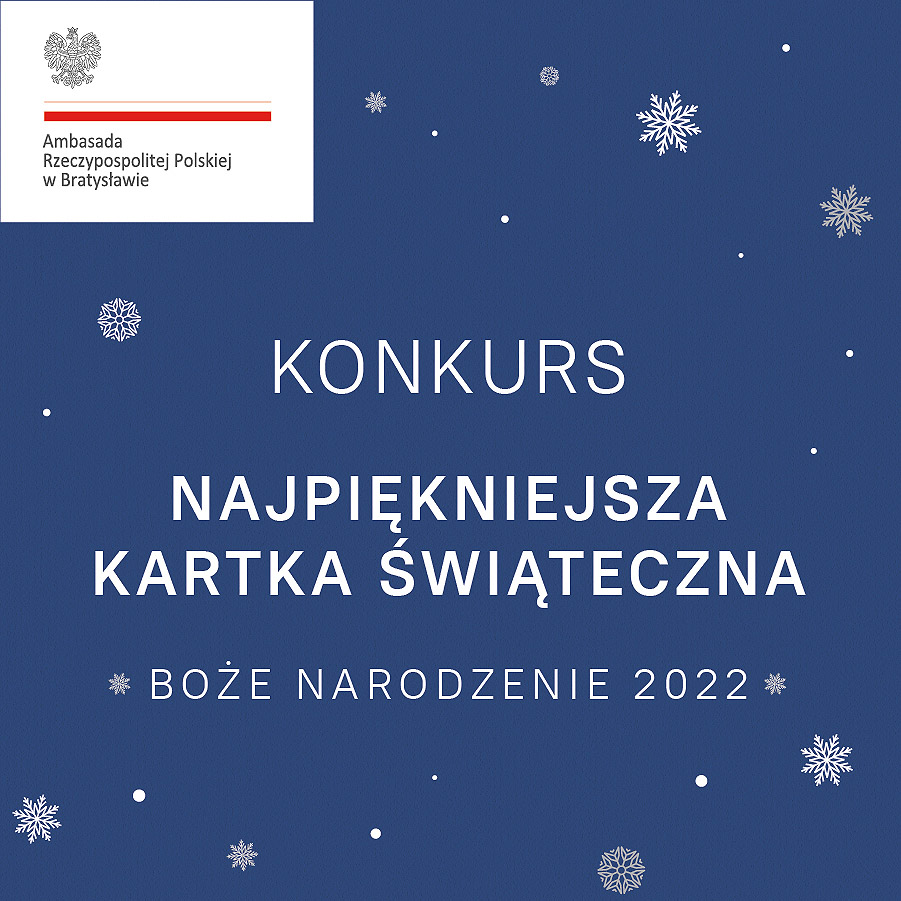 Ambasada
Rzeczypospolitej Polskiej
w Bratysławie

KONKURS

NAJPIĘKNIEJSZA
KARTKA ŚWIĄTECZNA

BOŻE NARODZENIE 2022